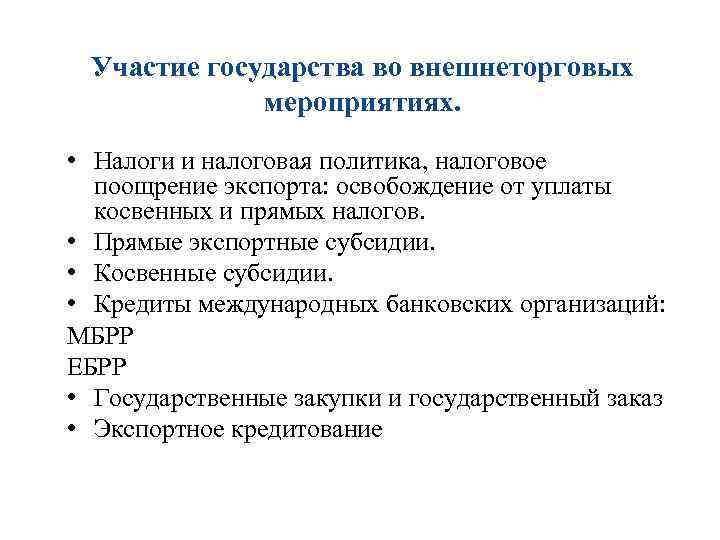 Участие государства во внешнеторговых мероприятиях.

• Налоги и налоговая политика, налоговое поощрение экспорта: освобождение от уплаты косвенных и прямых налогов.
• Прямые экспортные субсидии.
• Косвенные субсидии.
• Кредиты международных банковских организаций:
МБРР
ЕБРР
• Государственные закупки и государственный заказ
• Экспортное кредитование